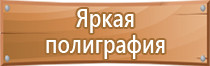 Яркая полиграфия